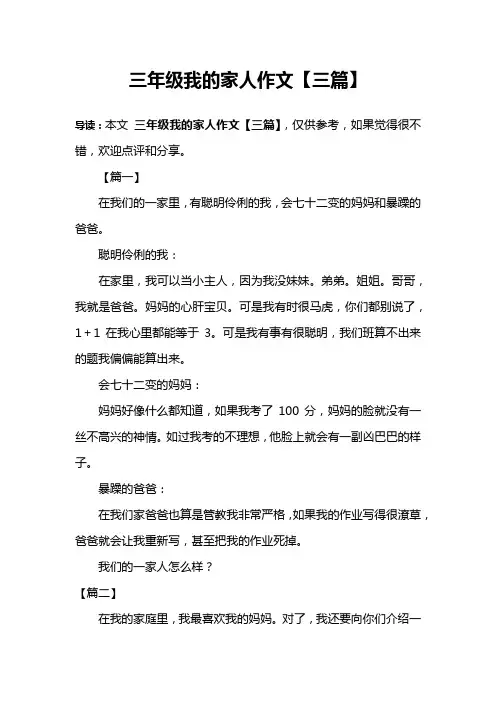 三年级我的家人作文【三篇】

导读：本文 三年级我的家人作文【三篇】，仅供参考，如果觉得很不错，欢迎点评和分享。

【篇一】

在我们的一家里，有聪明伶俐的我，会七十二变的妈妈和暴躁的爸爸。

聪明伶俐的我：

在家里，我可以当小主人，因为我没妹妹。弟弟。姐姐。哥哥，我就是爸爸。妈妈的心肝宝贝。可是我有时很马虎，你们都别说了，1+1 在我心里都能等于 3。可是我有事有很聪明，我们班算不出来的题我偏偏能算出来。

会七十二变的妈妈：

妈妈好像什么都知道，如果我考了 100 分，妈妈的脸就没有一丝不高兴的神情。如过我考的不理想，他脸上就会有一副凶巴巴的样子。

暴躁的爸爸：

在我们家爸爸也算是管教我非常严格，如果我的作业写得很潦草，爸爸就会让我重新写，甚至把我的作业死掉。

我们的一家人怎么样？

【篇二】

在我的家庭里，我最喜欢我的妈妈。对了，我还要向你们介绍一